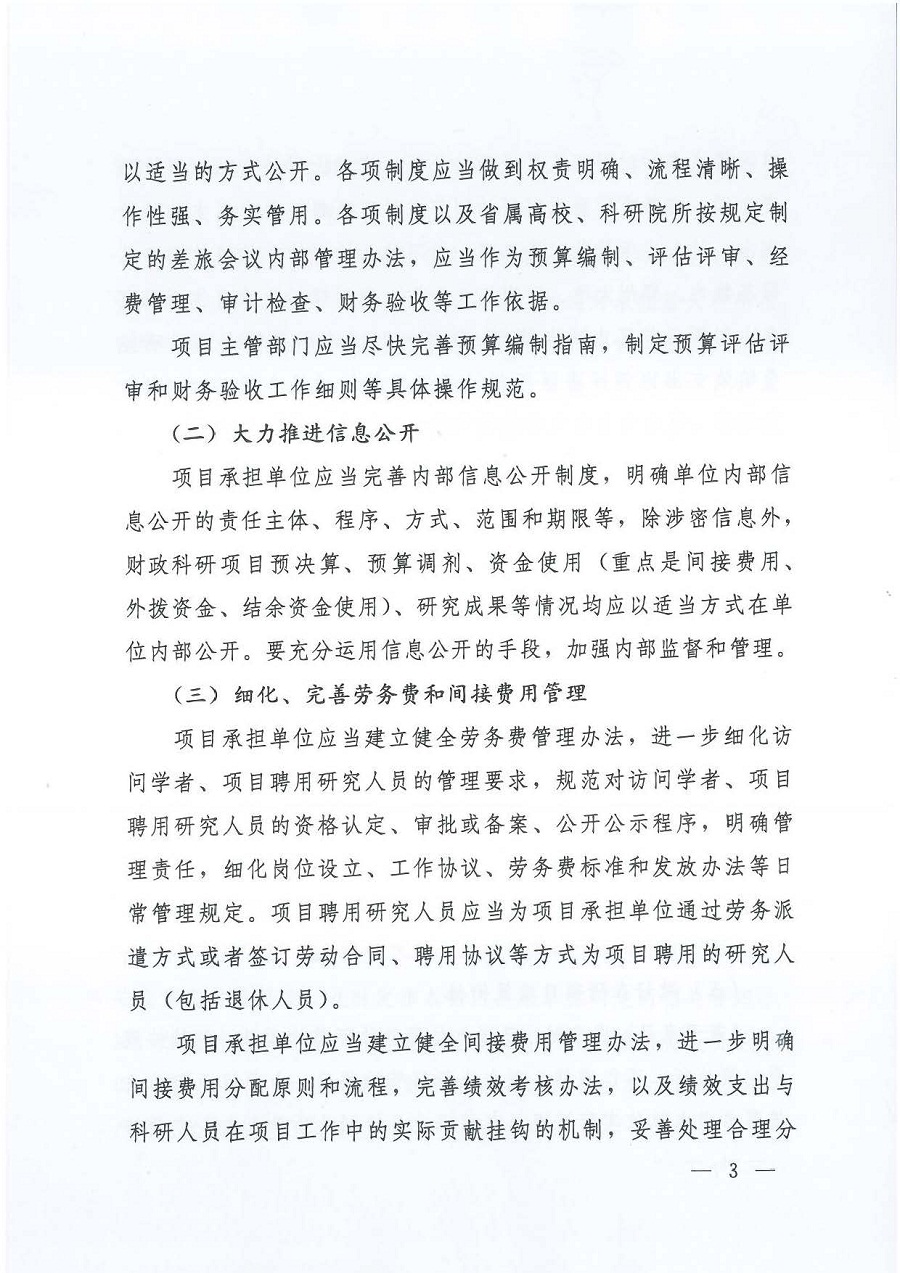 以适当的方式公开。各项制度应当做到权责明确、流程清晰、操作性强、务实管用。各项制度以及省属高校、科研院所按规定制定的差旅会议内部管理办法，应当作为预算编制、评估评审、经费管理、审计检查、财务验收等工作依据。

项目主管部门应当尽快完善预算编制指南，制定预算评估评审和财务验收工作细则等具体操作规范。

（二）大力推进信息公开

项目承担单位应当完善内部信息公开制度，明确单位内部信息公开的责任主体、程序、方式、范围和期限等，除涉密信息外，财政科研项目预决算、预算调剂、资金使用（重点是间接费用、外拨资金、结余资金使用）、研究成果等情况均应以适当方式在单位内部公开。要充分运用信息公开的手段，加强内部监督和管理。

（三）细化、完善劳务费和间接费用管理

项目承担单位应当建立健全劳务费管理办法，进一步细化访问学者、项目聘用研究人员的管理要求，规范对访问学者、项目聘用研究人员的资格认定、审批或备案、公开公示程序，明确管理责任，细化岗位设立、工作协议、劳务费标准和发放办法等日常管理规定。项目聘用研究人员应当为项目承担单位通过劳务派遣方式或者签订劳动合同、聘用协议等方式为项目聘用的研究人员（包括退休人员）。

项目承担单位应当建立健全间接费用管理办法，进一步明确间接费用分配原则和流程，完善绩效考核办法，以及绩效支出与科研人员在项目工作中的实际贡献挂钩的机制，妥善处理合理分

— 3 —